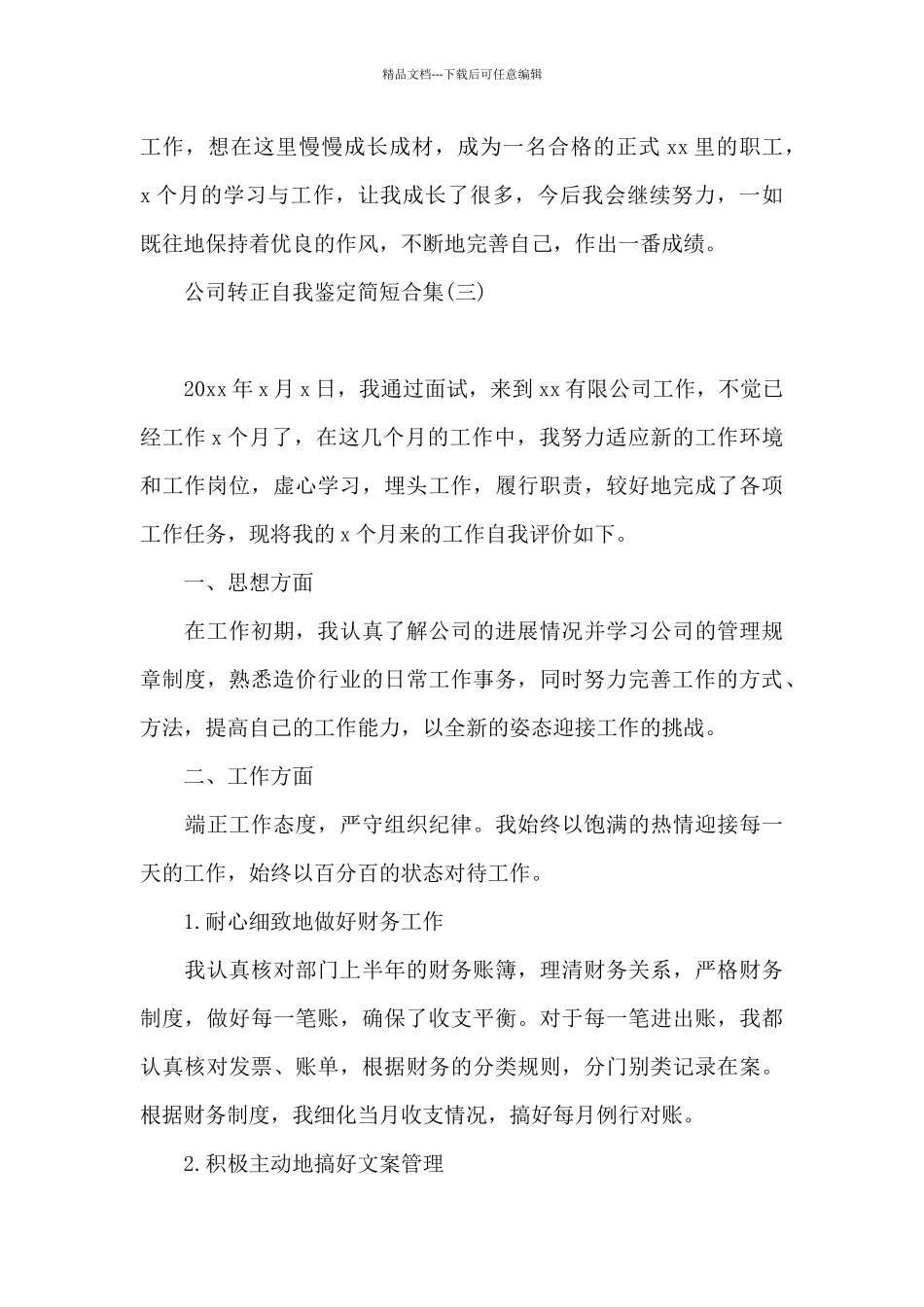 精品文档---下载后可任意编辑

工作，想在这里慢慢成长成材，成为一名合格的正式 xx 里的职工，x 个月的学习与工作，让我成长了很多，今后我会继续努力，一如既往地保持着优良的作风，不断地完善自己，作出一番成绩。

公司转正自我鉴定简短合集(三)

20xx 年 x 月 x 日，我通过面试，来到 xx 有限公司工作，不觉已经工作 x 个月了，在这几个月的工作中，我努力适应新的工作环境和工作岗位，虚心学习，埋头工作，履行职责，较好地完成了各项工作任务，现将我的 x 个月来的工作自我评价如下。

一、思想方面

在工作初期，我认真了解公司的进展情况并学习公司的管理规章制度，熟悉造价行业的日常工作事务，同时努力完善工作的方式、方法，提高自己的工作能力，以全新的姿态迎接工作的挑战。

二、工作方面

端正工作态度，严守组织纪律。我始终以饱满的热情迎接每一天的工作，始终以百分百的状态对待工作。

1.耐心细致地做好财务工作

我认真核对部门上半年的财务账簿，理清财务关系，严格财务制度，做好每一笔账，确保了收支平衡。对于每一笔进出账，我都认真核对发票、账单，根据财务的分类规则，分门别类记录在案。根据财务制度，我细化当月收支情况，搞好每月例行对账。

2.积极主动地搞好文案管理